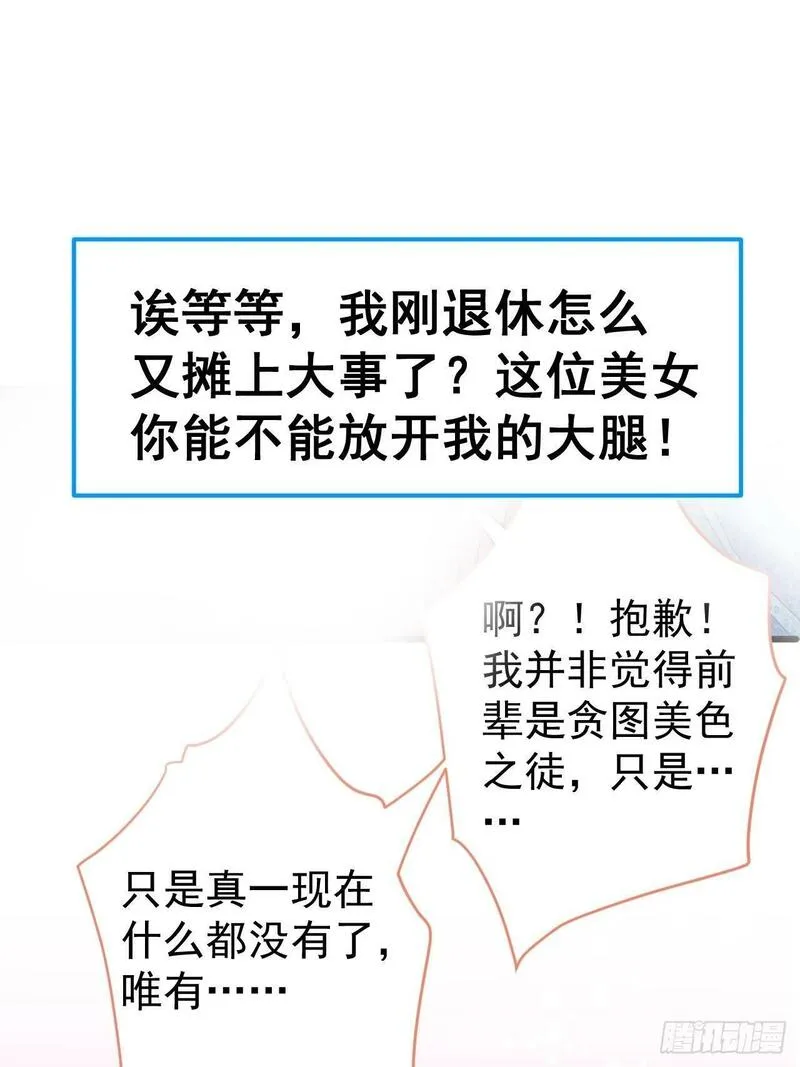 诶等等，我刚退休怎么又摊上大事了？这位美女你能不能放开我的大腿！

啊？！抱歉！我并非觉得前辈是贪图美色之徒，只是……

只是真一现在什么都没有了，唯有……

腾讯动漫